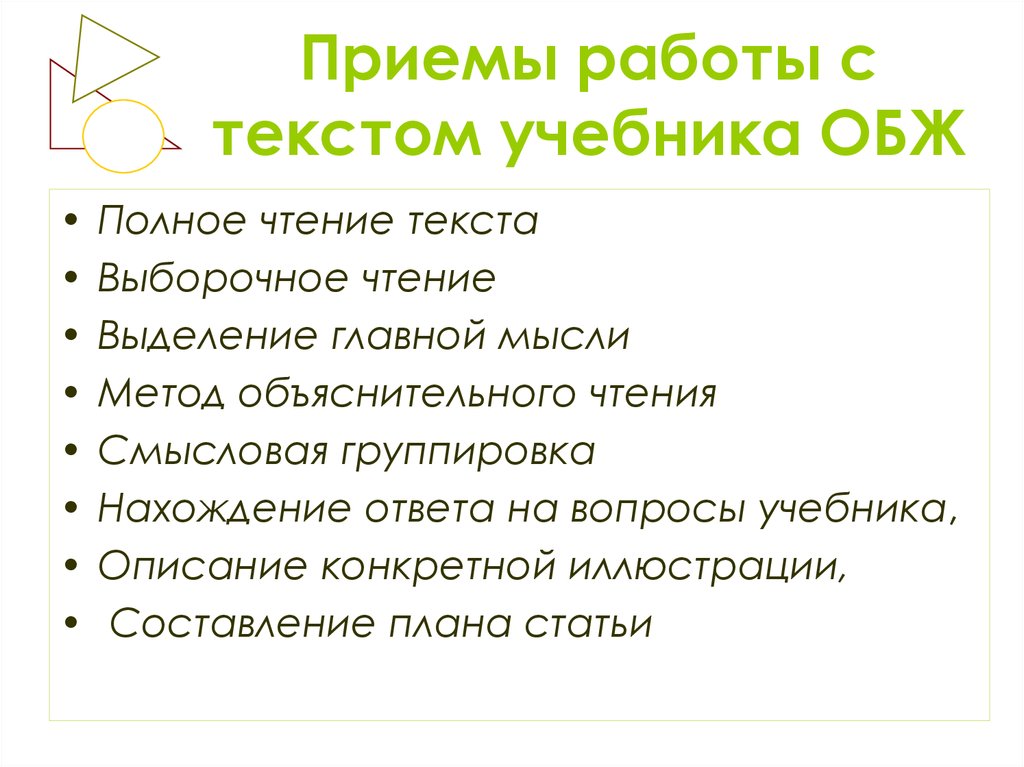 Приемы работы с текстом учебника ОБЖ

• Полное чтение текста
• Выборочное чтение
• Выделение главной мысли
• Метод объяснительного чтения
• Смысловая группировка
• Нахождение ответа на вопросы учебника,
• Описание конкретной иллюстрации,
• Составление плана статьи